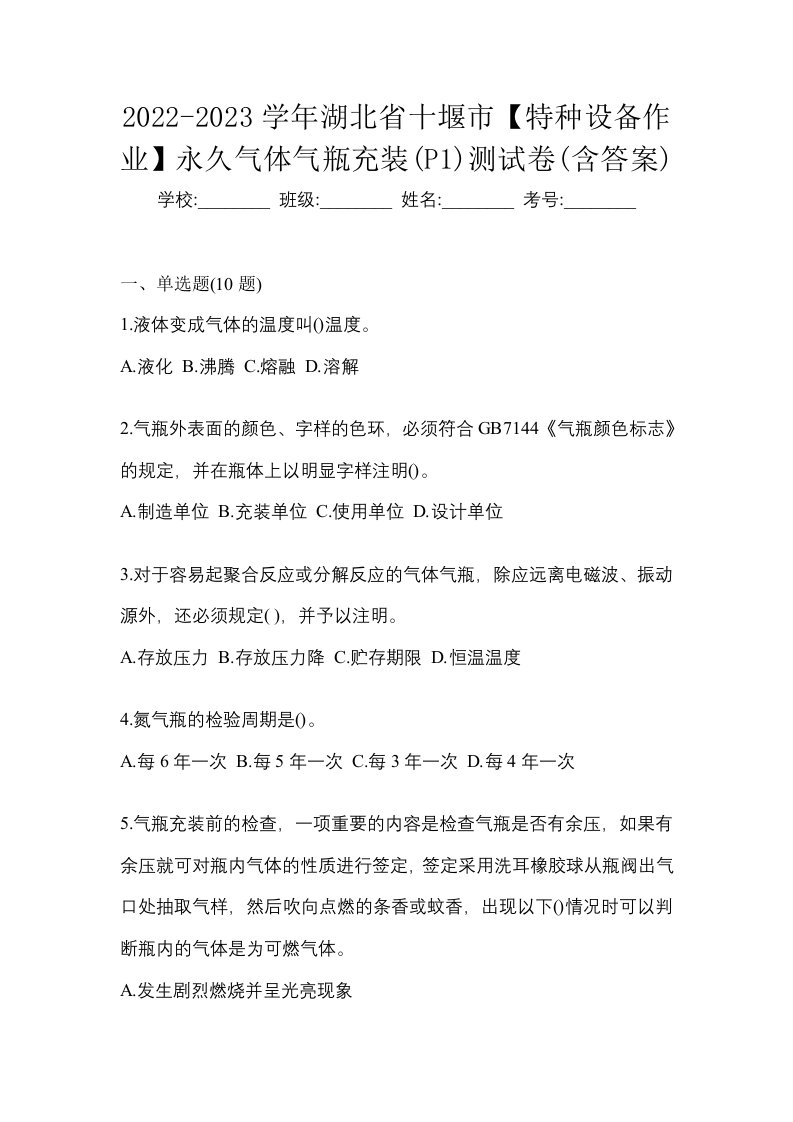 2022-2023 学年湖北省十堰市【特种设备作业】永久气体气瓶充装(P1)测试卷(含答案)

学校:________ 班级:________ 姓名:________ 考号:________

一、单选题(10 题)

1.液体变成气体的温度叫()温度。

A.液化 B.沸腾 C.熔融 D.溶解

2.气瓶外表面的颜色、字样的色环，必须符合 GB7144《气瓶颜色标志》的规定，并在瓶体上以明显字样注明()。

A.制造单位 B.充装单位 C.使用单位 D.设计单位

3.对于容易起聚合反应或分解反应的气体气瓶，除应远离电磁波、振动源外，还必须规定( )，并予以注明。

A.存放压力 B.存放压力降 C.贮存期限 D.恒温温度

4.氮气瓶的检验周期是()。

A.每 6 年一次 B.每 5 年一次 C.每 3 年一次 D.每 4 年一次

5.气瓶充装前的检查，一项重要的内容是检查气瓶是否有余压，如果有余压就可对瓶内气体的性质进行签定，签定采用洗耳橡胶球从瓶阀出气口处抽取气样，然后吹向点燃的条香或蚊香，出现以下()情况时可以判断瓶内的气体是为可燃气体。

A.发生剧烈燃烧并呈光亮现象